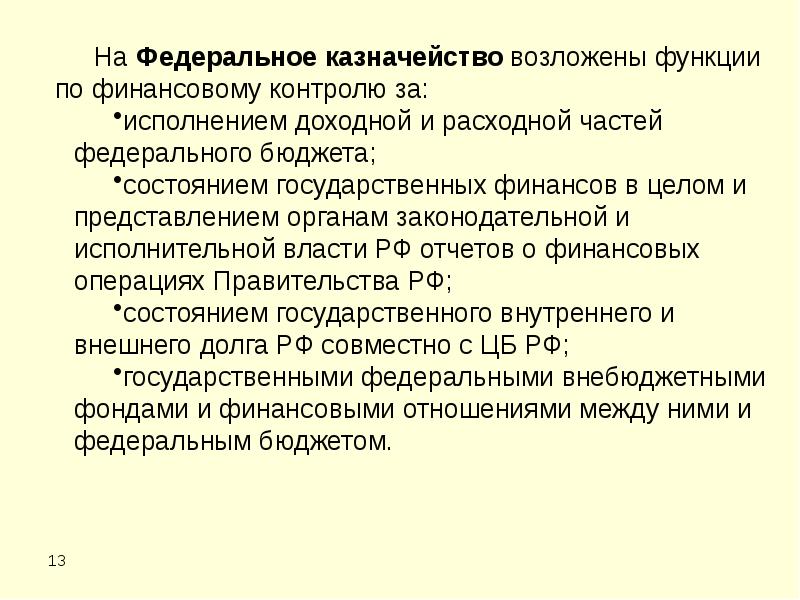 На Федеральное казначейство возложены функции по финансовому контролю за:

• исполнением доходной и расходной частей федерального бюджета;

• состоянием государственных финансов в целом и представлением органам законодательной и исполнительной власти РФ отчетов о финансовых операциях Правительства РФ;

• состоянием государственного внутреннего и внешнего долга РФ совместно с ЦБ РФ;

• государственными федеральными внебюджетными фондами и финансовыми отношениями между ними и федеральным бюджетом.

13